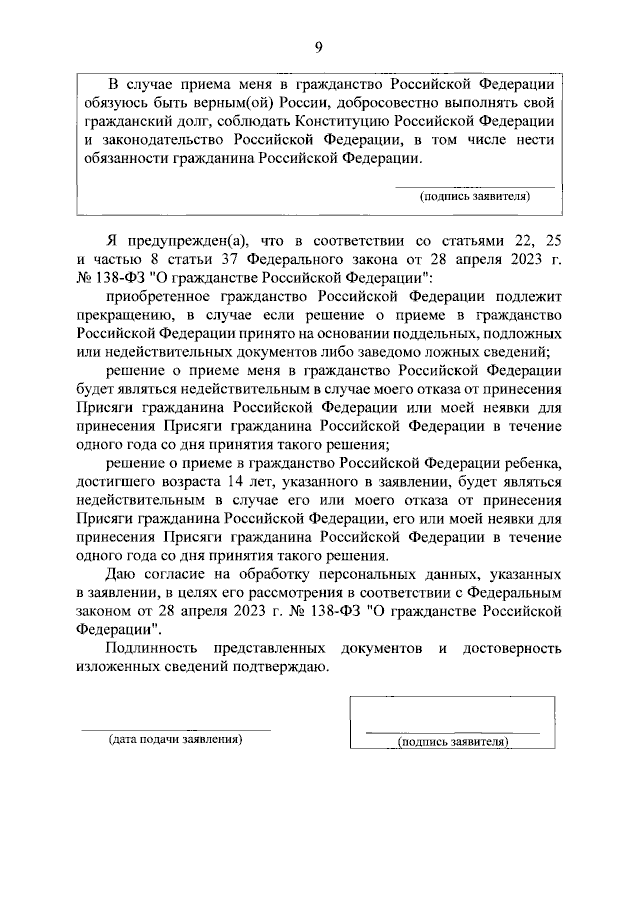 9

В случае приема меня в гражданство Российской Федерации обязуюсь быть верным(ой) России, добросовестно выполнять свой гражданский долг, соблюдать Конституцию Российской Федерации и законодательство Российской Федерации, в том числе нести обязанности гражданина Российской Федерации.

____
(подпись заявителя)

Я предупрежден(а), что в соответствии со статьями 22, 25 и частью 8 статьи 37 Федерального закона от 28 апреля 2023 г. № 138-ФЗ "О гражданстве Российской Федерации":

приобретенное гражданство Российской Федерации подлежит прекращению, в случае если решение о приеме в гражданство Российской Федерации принято на основании поддельных, подложных или недействительных документов либо заведомо ложных сведений;

решение о приеме меня в гражданство Российской Федерации будет являться недействительным в случае моего отказа от принесения Присяги гражданина Российской Федерации или моей неявки для принесения Присяги гражданина Российской Федерации в течение одного года со дня принятия такого решения;

решение о приеме в гражданство Российской Федерации ребенка, достигшего возраста 14 лет, указанного в заявлении, будет являться недействительным в случае его или моего отказа от принесения Присяги гражданина Российской Федерации, его или моей неявки для принесения Присяги гражданина Российской Федерации в течение одного года со дня принятия такого решения.

Даю согласие на обработку персональных данных, указанных в заявлении, в целях его рассмотрения в соответствии с Федеральным законом от 28 апреля 2023 г. № 138-ФЗ "О гражданстве Российской Федерации".

Подлинность представленных документов и достоверность изложенных сведений подтверждаю.

____
(дата подачи заявления)

____
(подпись заявителя)